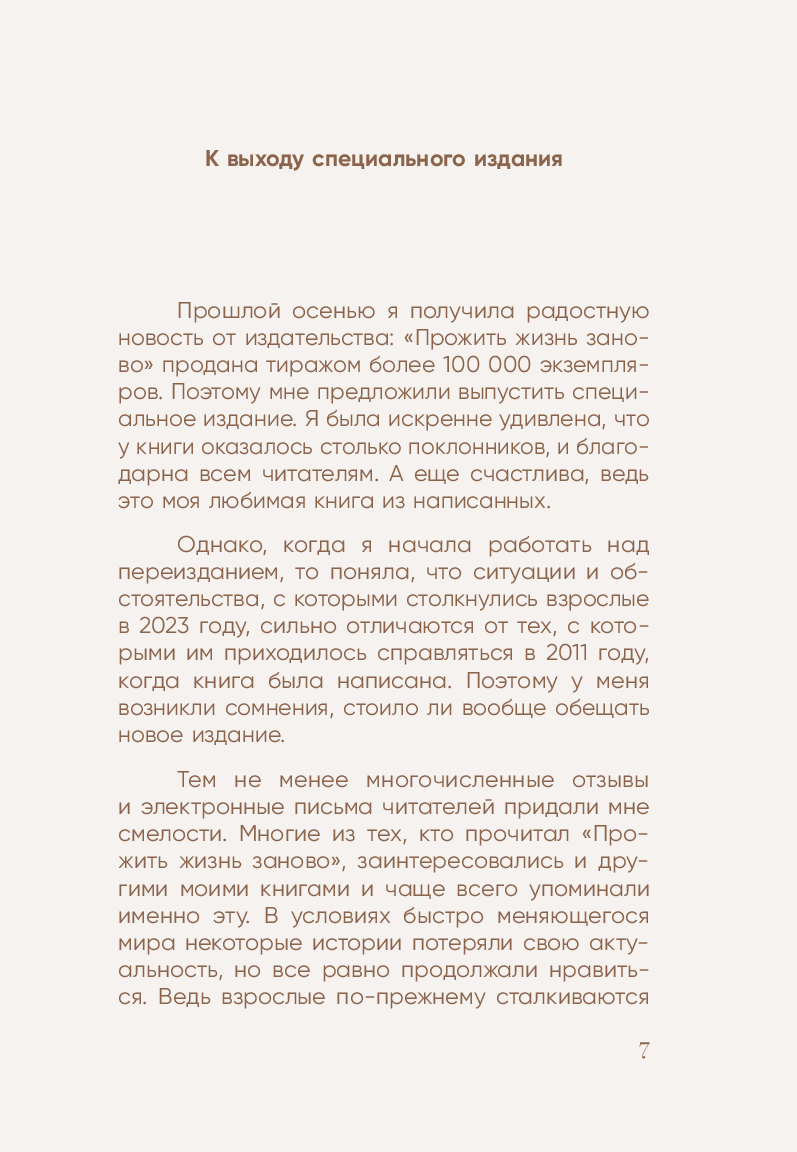 К выходу специального издания

Прошлой осенью я получила радостную новость от издательства: «Прожить жизнь заново» продана тиражом более 100 000 экземпляров. Поэтому мне предложили выпустить специальное издание. Я была искренне удивлена, что у книги оказалось столько поклонников, и благодарна всем читателям. А еще счастлива, ведь это моя любимая книга из написанных.

Однако, когда я начала работать над переизданием, то поняла, что ситуации и обстоятельства, с которыми столкнулись взрослые в 2023 году, сильно отличаются от тех, с которыми им приходилось справляться в 2011 году, когда книга была написана. Поэтому у меня возникли сомнения, стоило ли вообще обещать новое издание.

Тем не менее многочисленные отзывы и электронные письма читателей придали мне смелости. Многие из тех, кто прочитал «Прожить жизнь заново», заинтересовались и другими моими книгами и чаще всего упоминали именно эту. В условиях быстро меняющегося мира некоторые истории потеряли свою актуальность, но все равно продолжали нравиться. Ведь взрослые по-прежнему сталкиваются

7